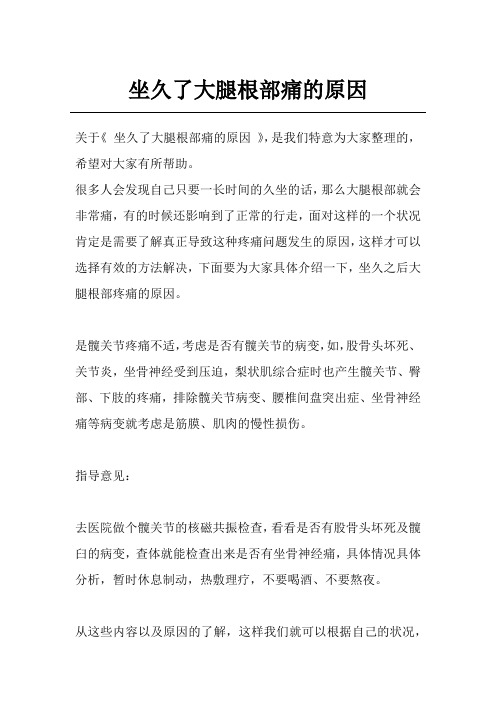 坐久了大腿根部痛的原因

关于《 坐久了大腿根部痛的原因 》，是我们特意为大家整理的，希望对大家有所帮助。

很多人会发现自己只要一长时间的久坐的话，那么大腿根部就会非常痛，有的时候还影响到了正常的行走，面对这样的一个状况肯定是需要了解真正导致这种疼痛问题发生的原因，这样才可以选择有效的方法解决，下面要为大家具体介绍一下，坐久之后大腿根部疼痛的原因。

是髋关节疼痛不适，考虑是否有髋关节的病变，如，股骨头坏死、关节炎，坐骨神经受到压迫，梨状肌综合症时也产生髋关节、臀部、下肢的疼痛，排除髋关节病变、腰椎间盘突出症、坐骨神经痛等病变就考虑是筋膜、肌肉的慢性损伤。

指导意见：

去医院做个髋关节的核磁共振检查，看看是否有股骨头坏死及髋臼的病变，查体就能检查出来是否有坐骨神经痛，具体情况具体分析，暂时休息制动，热敷理疗，不要喝酒、不要熬夜。

从这些内容以及原因的了解，这样我们就可以根据自己的状况，